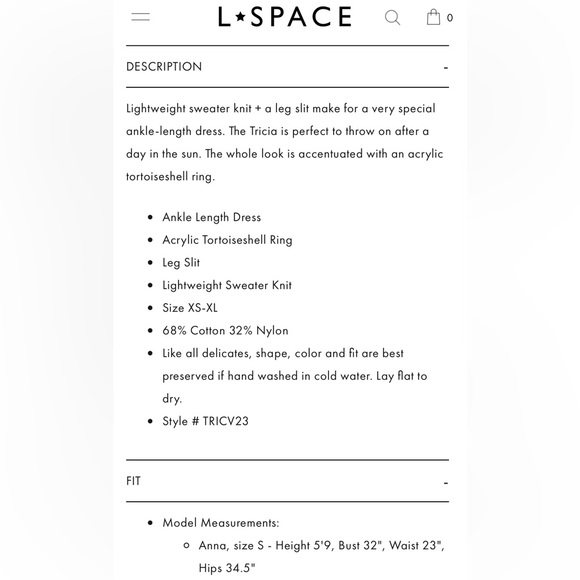 L★SPACE

0

DESCRIPTION -

Lightweight sweater knit + a leg slit make for a very special ankle-length dress. The Tricia is perfect to throw on after a day in the sun. The whole look is accentuated with an acrylic tortoiseshell ring.

- Ankle Length Dress
- Acrylic Tortoiseshell Ring
- Leg Slit
- Lightweight Sweater Knit
- Size XS-XL
- 68% Cotton 32% Nylon
- Like all delicates, shape, color and fit are best preserved if hand washed in cold water. Lay flat to dry.
- Style # TRICV23

FIT -

- Model Measurements:
  - Anna, size S - Height 5'9, Bust 32", Waist 23", Hips 34.5"